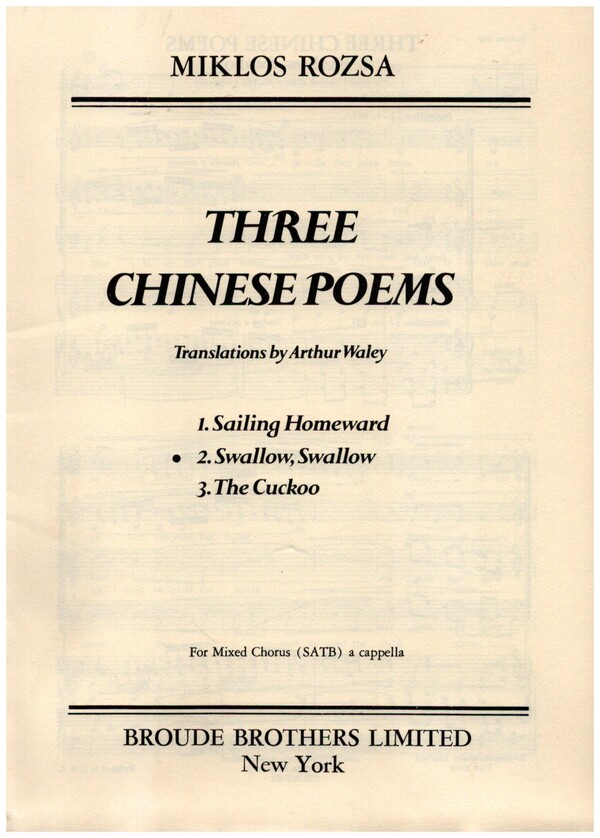 MIKLOS ROZSA

THREE CHINESE POEMS

Translations by Arthur Waley

1. Sailing Homeward
• 2. Swallow, Swallow
3. The Cuckoo

For Mixed Chorus (SATB) a cappella

BROUDE BROTHERS LIMITED
New York